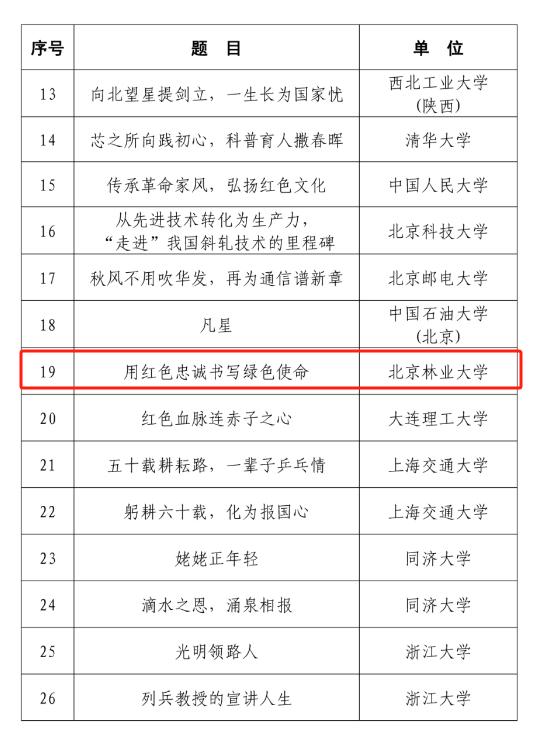 | 序号 | 题 目 | 单 位 |
|---|---|---|
| 13 | 向北望星提剑立，一生长为国家忧 | 西北工业大学(陕西) |
| 14 | 芯之所向践初心，科普育人撒春晖 | 清华大学 |
| 15 | 传承革命家风，弘扬红色文化 | 中国人民大学 |
| 16 | 从先进技术转化为生产力，“走进”我国斜轧技术的里程碑 | 北京科技大学 |
| 17 | 秋风不用吹华发，再为通信谱新章 | 北京邮电大学 |
| 18 | 凡星 | 中国石油大学(北京) |
| 19 | 用红色忠诚书写绿色使命 | 北京林业大学 |
| 20 | 红色血脉连赤子之心 | 大连理工大学 |
| 21 | 五十载耕耘路，一辈子乒乓情 | 上海交通大学 |
| 22 | 躬耕六十载，化为报国心 | 上海交通大学 |
| 23 | 姥姥正年轻 | 同济大学 |
| 24 | 滴水之恩，涌泉相报 | 同济大学 |
| 25 | 光明领路人 | 浙江大学 |
| 26 | 列兵教授的宣讲人生 | 浙江大学 |